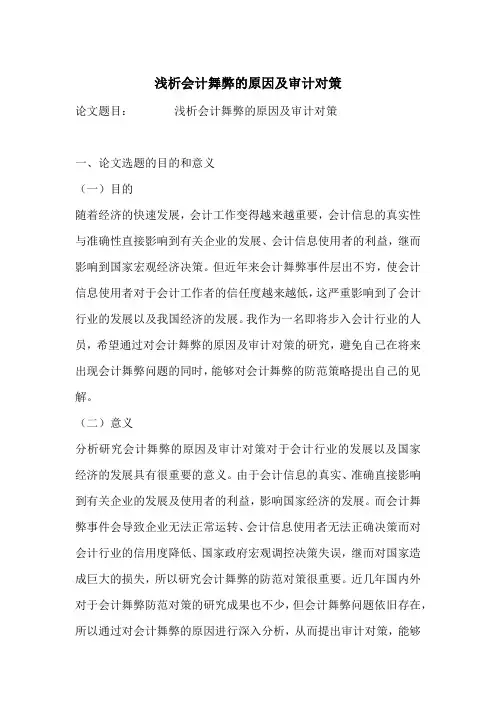 浅析会计舞弊的原因及审计对策

论文题目：　　浅析会计舞弊的原因及审计对策

一、论文选题的目的和意义

（一）目的

随着经济的快速发展，会计工作变得越来越重要，会计信息的真实性与准确性直接影响到有关企业的发展、会计信息使用者的利益，继而影响到国家宏观经济决策。但近年来会计舞弊事件层出不穷，使会计信息使用者对于会计工作者的信任度越来越低，这严重影响到了会计行业的发展以及我国经济的发展。我作为一名即将步入会计行业的人员，希望通过对会计舞弊的原因及审计对策的研究，避免自己在将来出现会计舞弊问题的同时，能够对会计舞弊的防范策略提出自己的见解。

（二）意义

分析研究会计舞弊的原因及审计对策对于会计行业的发展以及国家经济的发展具有很重要的意义。由于会计信息的真实、准确直接影响到有关企业的发展及使用者的利益，影响国家经济的发展。而会计舞弊事件会导致企业无法正常运转、会计信息使用者无法正确决策而对会计行业的信用度降低、国家政府宏观调控决策失误，继而对国家造成巨大的损失，所以研究会计舞弊的防范对策很重要。近几年国内外对于会计舞弊防范对策的研究成果也不少，但会计舞弊问题依旧存在，所以通过对会计舞弊的原因进行深入分析，从而提出审计对策，能够